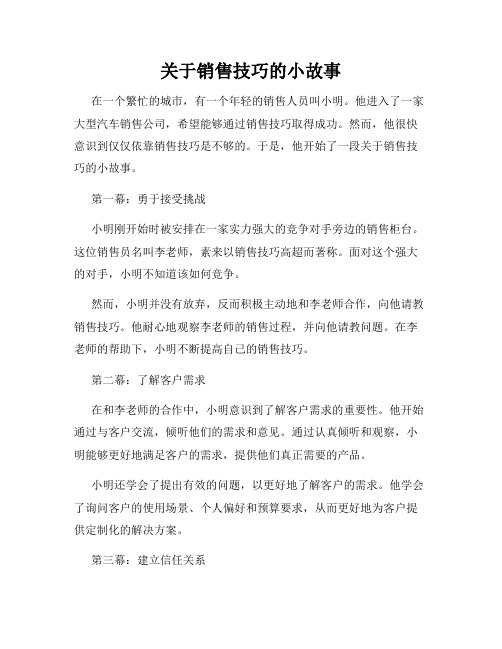 关于销售技巧的小故事

在一个繁忙的城市，有一个年轻的销售人员叫小明。他进入了一家大型汽车销售公司，希望能够通过销售技巧取得成功。然而，他很快意识到仅仅依靠销售技巧是不够的。于是，他开始了一段关于销售技巧的小故事。

第一幕：勇于接受挑战

小明刚开始时被安排在一家实力强大的竞争对手旁边的销售柜台。这位销售员名叫李老师，素来以销售技巧高超而著称。面对这个强大的对手，小明不知道该如何竞争。

然而，小明并没有放弃，反而积极主动地和李老师合作，向他请教销售技巧。他耐心地观察李老师的销售过程，并向他请教问题。在李老师的帮助下，小明不断提高自己的销售技巧。

第二幕：了解客户需求

在和李老师的合作中，小明意识到了解客户需求的重要性。他开始通过与客户交流，倾听他们的需求和意见。通过认真倾听和观察，小明能够更好地满足客户的需求，提供他们真正需要的产品。

小明还学会了提出有效的问题，以更好地了解客户的需求。他学会了询问客户的使用场景、个人偏好和预算要求，从而更好地为客户提供定制化的解决方案。

第三幕：建立信任关系